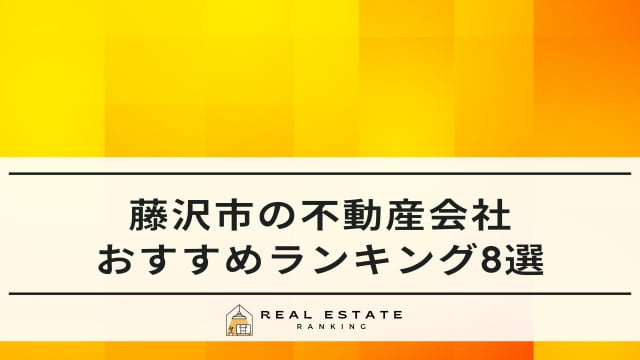 藤沢市の不動産会社
おすすめランキング8選

REAL ESTATE
RANKING